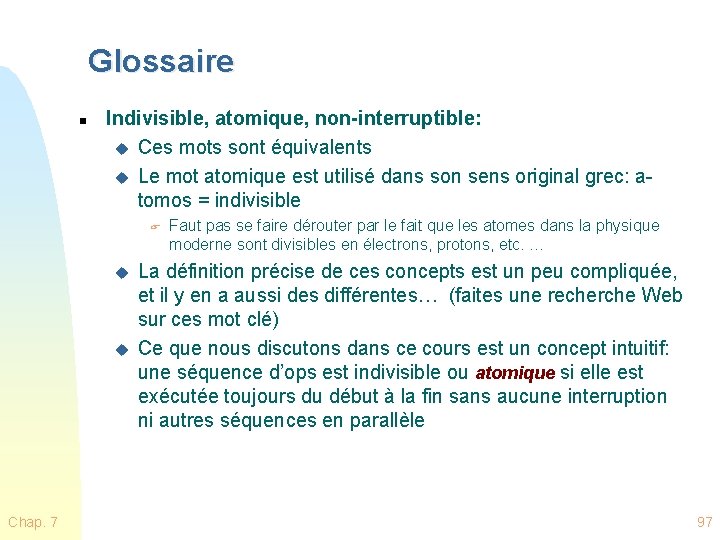 Glossaire

Indivisible, atomique, non-interruptible:

Ces mots sont équivalents

Le mot atomique est utilisé dans son sens original grec: a-tomos = indivisible

Faut pas se faire dérouter par le fait que les atomes dans la physique moderne sont divisibles en électrons, protons, etc. …

La définition précise de ces concepts est un peu compliquée, et il y en a aussi des différentes… (faites une recherche Web sur ces mot clé)

Ce que nous discutons dans ce cours est un concept intuitif: une séquence d'ops est indivisible ou atomique si elle est exécutée toujours du début à la fin sans aucune interruption ni autres séquences en parallèle

Chap. 7

97